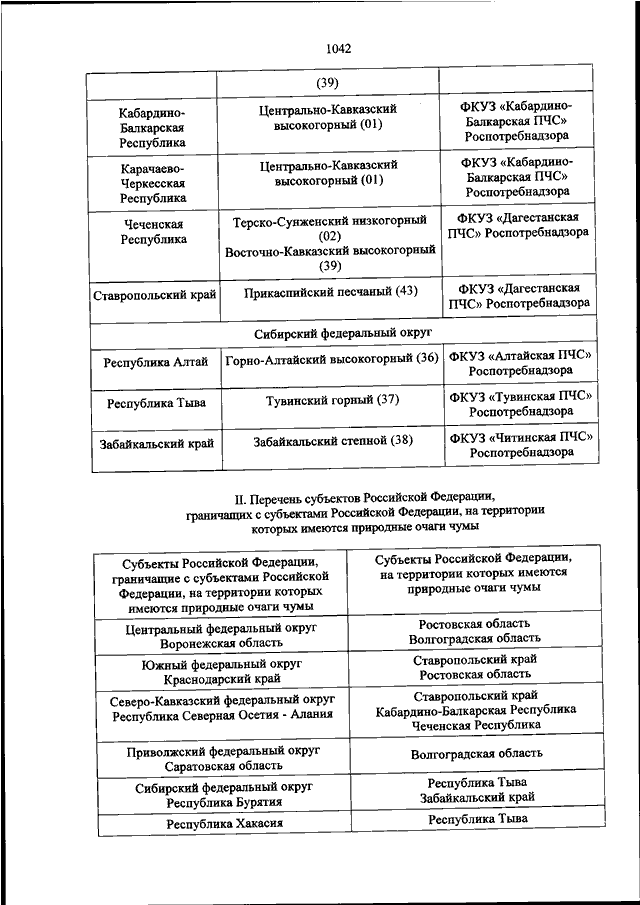 1042

| | (39) | |
|---|---|---|
| Кабардино-Балкарская Республика | Центрально-Кавказский высокогорный (01) | ФКУЗ «Кабардино-Балкарская ПЧС» Роспотребнадзора |
| Карачаево-Черкесская Республика | Центрально-Кавказский высокогорный (01) | ФКУЗ «Кабардино-Балкарская ПЧС» Роспотребнадзора |
| Чеченская Республика | Терско-Сунженский низкогорный (02) Восточно-Кавказский высокогорный (39) | ФКУЗ «Дагестанская ПЧС» Роспотребнадзора |
| Ставропольский край | Прикаспийский песчаный (43) | ФКУЗ «Дагестанская ПЧС» Роспотребнадзора |
| Сибирский федеральный округ | | |
| Республика Алтай | Горно-Алтайский высокогорный (36) | ФКУЗ «Алтайская ПЧС» Роспотребнадзора |
| Республика Тыва | Тувинский горный (37) | ФКУЗ «Тувинская ПЧС» Роспотребнадзора |
| Забайкальский край | Забайкальский степной (38) | ФКУЗ «Читинская ПЧС» Роспотребнадзора |

II. Перечень субъектов Российской Федерации, граничащих с субъектами Российской Федерации, на территории которых имеются природные очаги чумы

| Субъекты Российской Федерации, граничащие с субъектами Российской Федерации, на территории которых имеются природные очаги чумы | Субъекты Российской Федерации, на территории которых имеются природные очаги чумы |
|---|---|
| Центральный федеральный округ Воронежская область | Ростовская область Волгоградская область |
| Южный федеральный округ Краснодарский край | Ставропольский край Ростовская область |
| Северо-Кавказский федеральный округ Республика Северная Осетия - Алания | Ставропольский край Кабардино-Балкарская Республика Чеченская Республика |
| Приволжский федеральный округ Саратовская область | Волгоградская область |
| Сибирский федеральный округ Республика Бурятия | Республика Тыва Забайкальский край |
| Республика Хакасия | Республика Тыва |